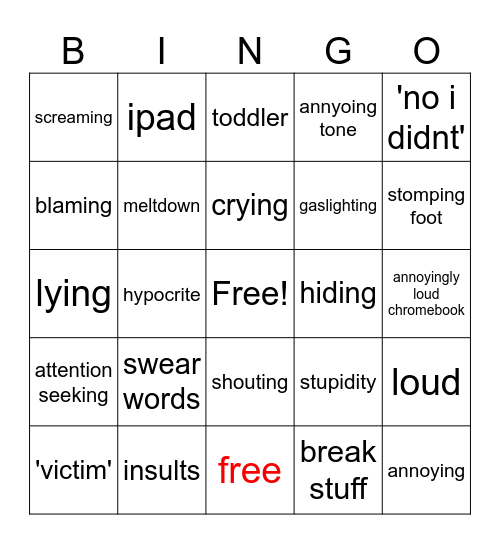 | B | I | N | G | O |
|---|---|---|---|---|
| screaming | ipad | toddler | annyoing tone | 'no i didnt' |
| blaming | meltdown | crying | gaslighting | stomping foot |
| lying | hypocrite | Free! | hiding | annoyingly loud chromebook |
| attention seeking | swear words | shouting | stupidity | loud |
| 'victim' | insults | free | break stuff | annoying |